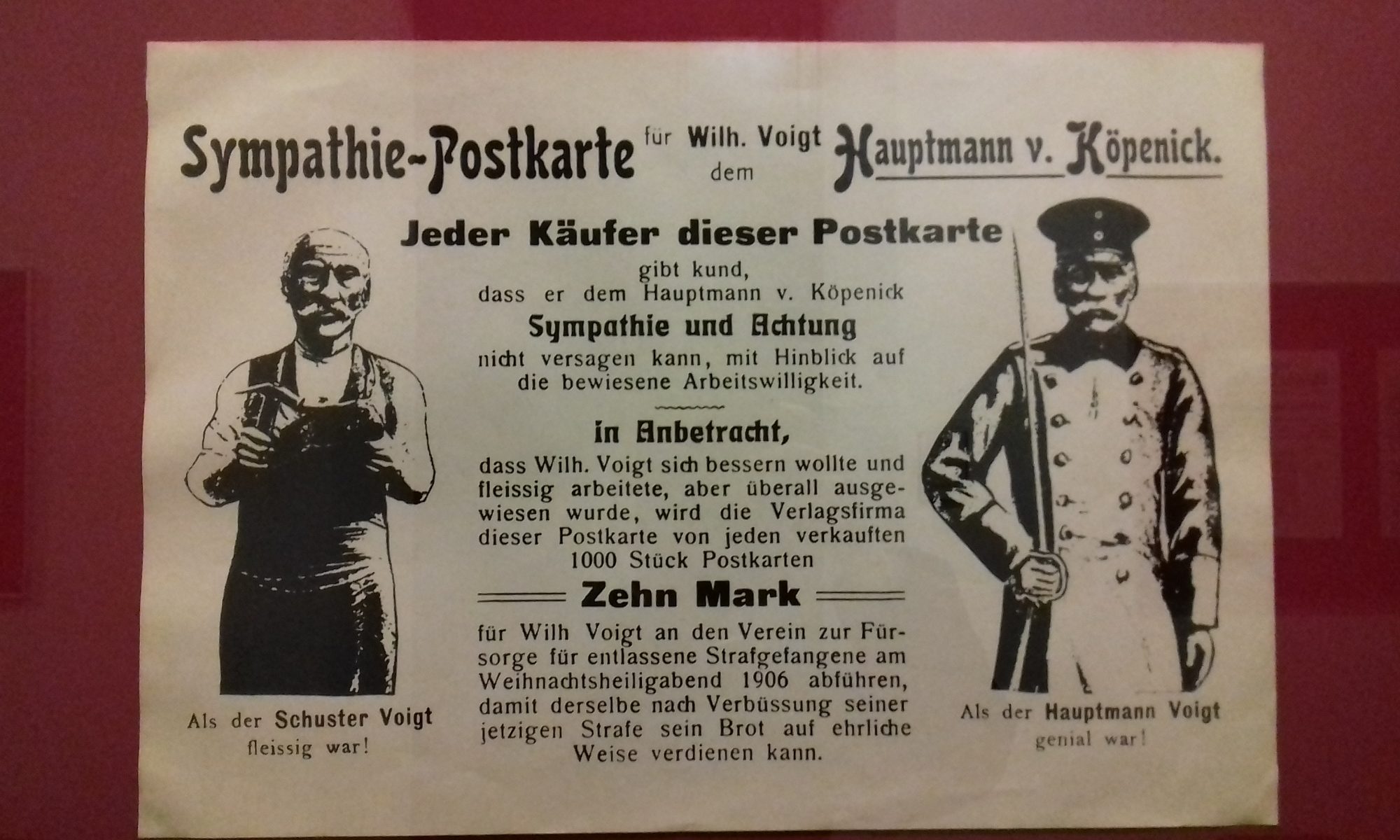 Sympathie-Postkarte für Wilh. Voigt dem Hauptmann v. Köpenick.

Jeder Käufer dieser Postkarte
gibt kund,
dass er dem Hauptmann v. Köpenick
Sympathie und Achtung
nicht versagen kann, mit Hinblick auf die bewiesene Arbeitswilligkeit.

in Anbetracht,
dass Wilh. Voigt sich bessern wollte und fleissig arbeitete, aber überall ausgewiesen wurde, wird die Verlagsfirma dieser Postkarte von jeden verkauften 1000 Stück Postkarten

Zehn Mark

für Wilh Voigt an den Verein zur Fürsorge für entlassene Strafgefangene am Weihnachtsheiligabend 1906 abführen, damit derselbe nach Verbüssung seiner jetzigen Strafe sein Brot auf ehrliche Weise verdienen kann.

Als der Schuster Voigt fleissig war!

Als der Hauptmann Voigt genial war!